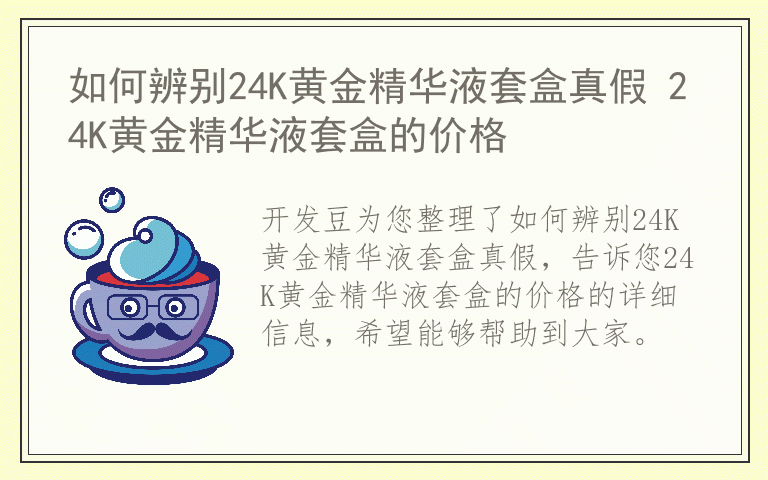 如何辨别24K黄金精华液套盒真假 24K黄金精华液套盒的价格

开发豆为您整理了如何辨别24K黄金精华液套盒真假，告诉您24K黄金精华液套盒的价格的详细信息，希望能够帮助到大家。